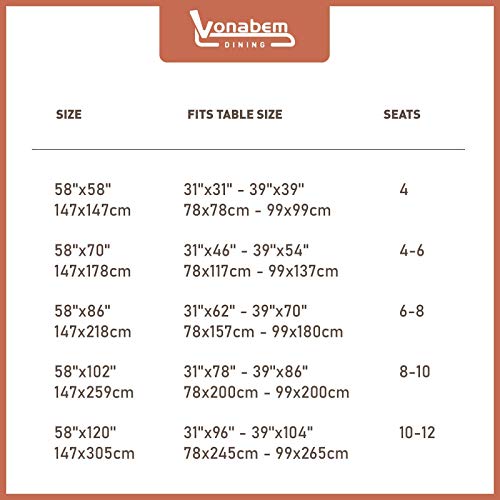 Vonabem
DINING

| SIZE | FITS TABLE SIZE | SEATS |
|---|---|---|
| 58"x58" 147x147cm | 31"x31" - 39"x39" 78x78cm - 99x99cm | 4 |
| 58"x70" 147x178cm | 31"x46" - 39"x54" 78x117cm - 99x137cm | 4-6 |
| 58"x86" 147x218cm | 31"x62" - 39"x70" 78x157cm - 99x180cm | 6-8 |
| 58"x102" 147x259cm | 31"x78" - 39"x86" 78x200cm - 99x200cm | 8-10 |
| 58"x120" 147x305cm | 31"x96" - 39"x104" 78x245cm - 99x265cm | 10-12 |